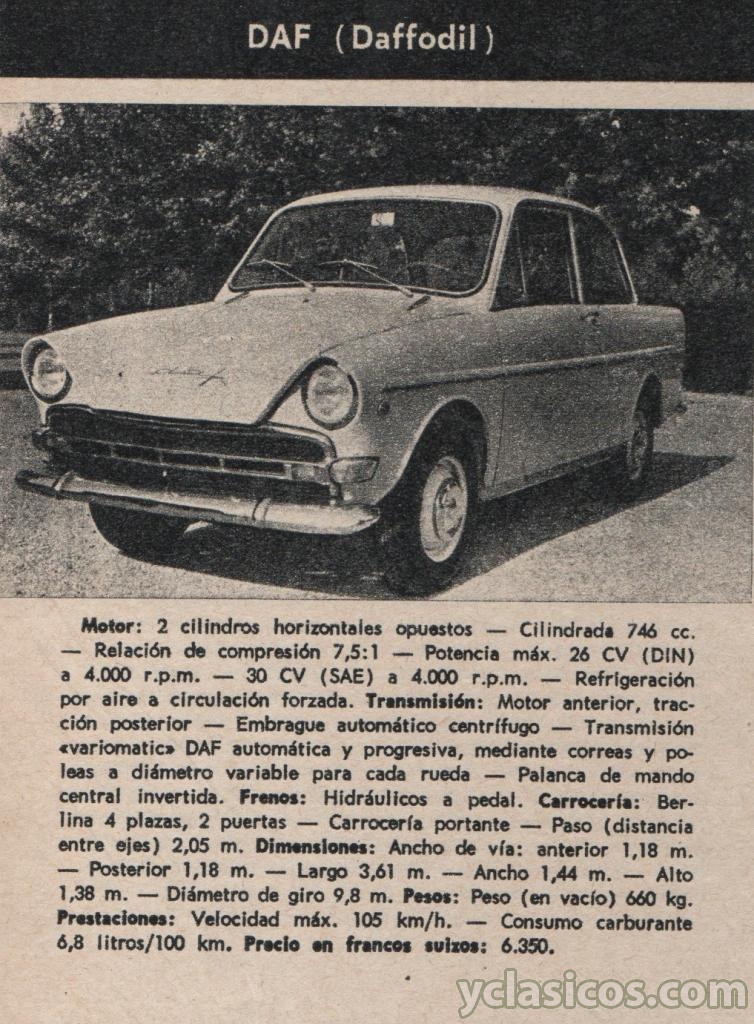 DAF (Daffodil)

Motor: 2 cilindros horizontales opuestos — Cilindrada 746 cc. — Relación de compresión 7,5:1 — Potencia máx. 26 CV (DIN) a 4.000 r.p.m. — 30 CV (SAE) a 4.000 r.p.m. — Refrigeración por aire a circulación forzada. Transmisión: Motor anterior, tracción posterior — Embrague automático centrífugo — Transmisión «variomatic» DAF automática y progresiva, mediante correas y poleas a diámetro variable para cada rueda — Palanca de mando central invertida. Frenos: Hidráulicos a pedal. Carrocería: Berlina 4 plazas, 2 puertas — Carrocería portante — Paso (distancia entre ejes) 2,05 m. Dimensiones: Ancho de vía: anterior 1,18 m. — Posterior 1,18 m. — Largo 3,61 m. — Ancho 1,44 m. — Alto 1,38 m. — Diámetro de giro 9,8 m. Pesos: Peso (en vacío) 660 kg. Prestaciones: Velocidad máx. 105 km/h. — Consumo carburante 6,8 litros/100 km. Precio en francos suizos: 6.350.

yclasicos.com